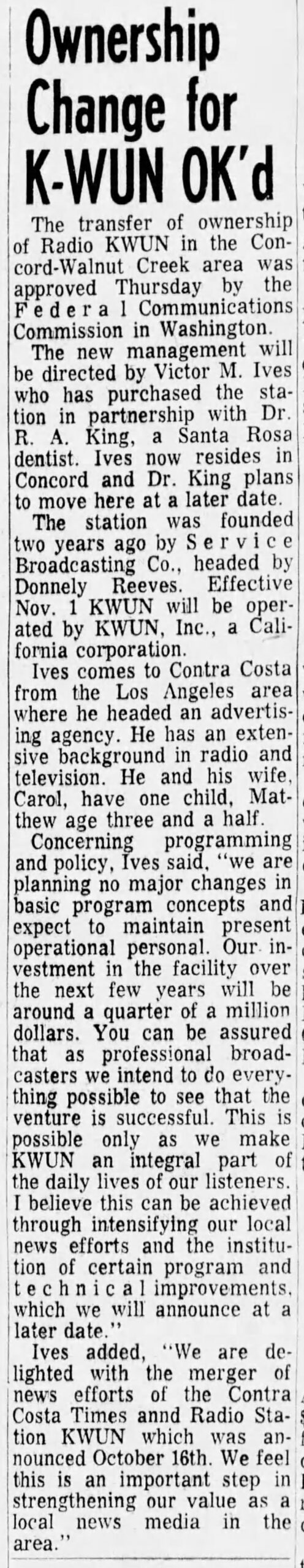 Ownership Change for K-WUN OK'd

The transfer of ownership of Radio KWUN in the Concord-Walnut Creek area was approved Thursday by the Federal Communications Commission in Washington.

The new management will be directed by Victor M. Ives who has purchased the station in partnership with Dr. R. A. King, a Santa Rosa dentist. Ives now resides in Concord and Dr. King plans to move here at a later date.

The station was founded two years ago by Service Broadcasting Co., headed by Donnely Reeves. Effective Nov. 1 KWUN will be operated by KWUN, Inc., a California corporation.

Ives comes to Contra Costa from the Los Angeles area where he headed an advertising agency. He has an extensive background in radio and television. He and his wife, Carol, have one child, Matthew age three and a half.

Concerning programming and policy, Ives said, "we are planning no major changes in basic program concepts and expect to maintain present operational personal. Our investment in the facility over the next few years will be around a quarter of a million dollars. You can be assured that as professional broadcasters we intend to do everything possible to see that the venture is successful. This is possible only as we make KWUN an integral part of the daily lives of our listeners. I believe this can be achieved through intensifying our local news efforts and the institution of certain program and technical improvements, which we will announce at a later date."

Ives added, "We are delighted with the merger of news efforts of the Contra Costa Times annd Radio Station KWUN which was announced October 16th. We feel this is an important step in strengthening our value as a local news media in the area."